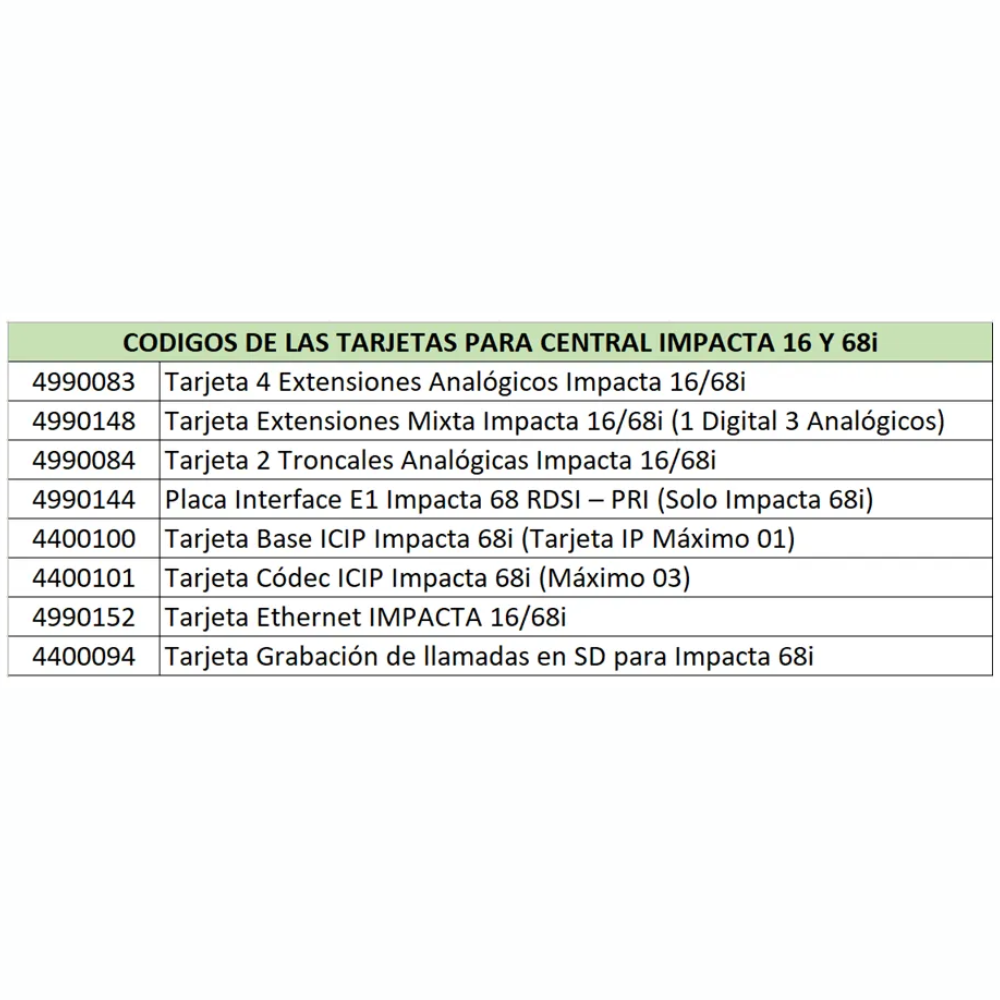 | CODIGOS DE LAS TARJETAS PARA CENTRAL IMPACTA 16 Y 68i | |
|---|---|
| 4990083 | Tarjeta 4 Extensiones Analógicos Impacta 16/68i |
| 4990148 | Tarjeta Extensiones Mixta Impacta 16/68i (1 Digital 3 Analógicos) |
| 4990084 | Tarjeta 2 Troncales Analógicas Impacta 16/68i |
| 4990144 | Placa Interface E1 Impacta 68 RDSI – PRI (Solo Impacta 68i) |
| 4400100 | Tarjeta Base ICIP Impacta 68i (Tarjeta IP Máximo 01) |
| 4400101 | Tarjeta Códec ICIP Impacta 68i (Máximo 03) |
| 4990152 | Tarjeta Ethernet IMPACTA 16/68i |
| 4400094 | Tarjeta Grabación de llamadas en SD para Impacta 68i |